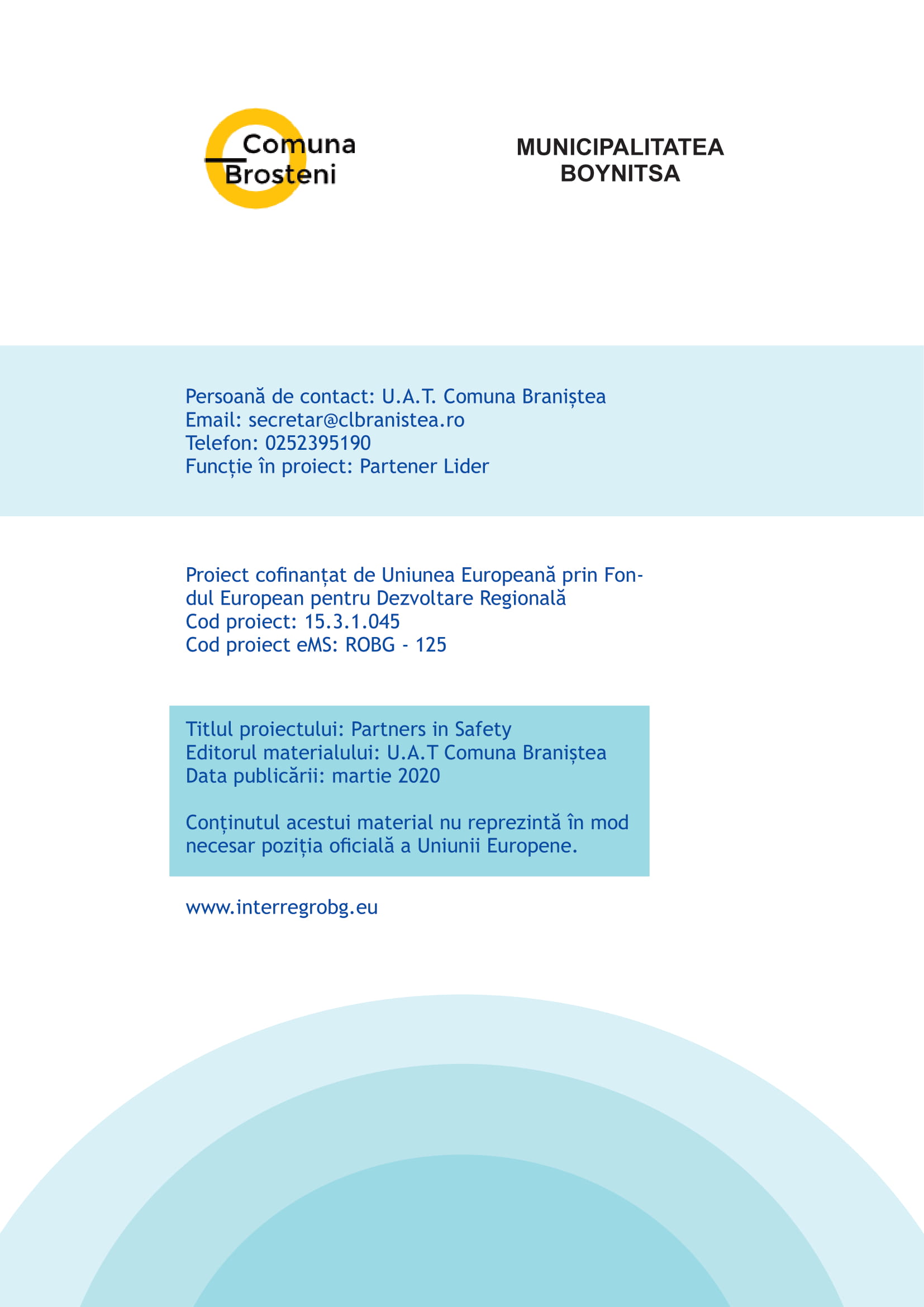 Comuna Brosteni

MUNICIPALITATEA BOYNITSA

Persoană de contact: U.A.T. Comuna Braniștea
Email: secretar@clbranistea.ro
Telefon: 0252395190
Funcție în proiect: Partener Lider

Proiect cofinanțat de Uniunea Europeană prin Fondul European pentru Dezvoltare Regională
Cod proiect: 15.3.1.045
Cod proiect eMS: ROBG - 125

Titlul proiectului: Partners in Safety
Editorul materialului: U.A.T Comuna Braniștea
Data publicării: martie 2020

Conținutul acestui material nu reprezintă în mod necesar poziția oficială a Uniunii Europene.

www.interregrobg.eu